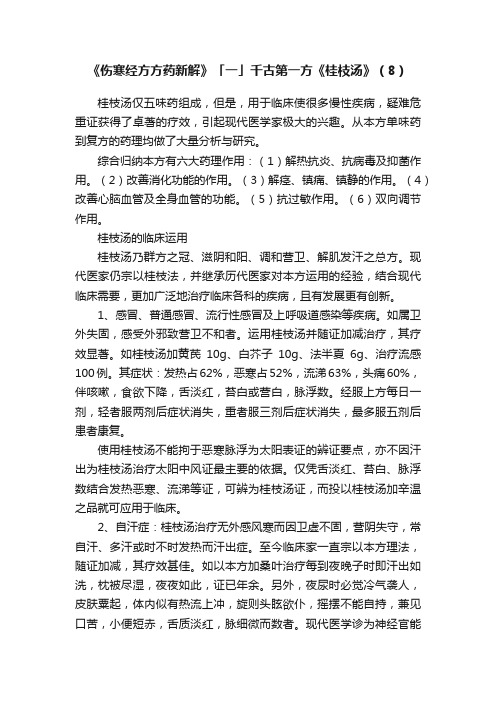 《伤寒经方方药新解》「一」千古第一方《桂枝汤》（8）

桂枝汤仅五味药组成，但是，用于临床使很多慢性疾病，疑难危重证获得了卓著的疗效，引起现代医学家极大的兴趣。从本方单味药到复方的药理均做了大量分析与研究。

综合归纳本方有六大药理作用：（1）解热抗炎、抗病毒及抑菌作用。（2）改善消化功能的作用。（3）解痉、镇痛、镇静的作用。（4）改善心脑血管及全身血管的功能。（5）抗过敏作用。（6）双向调节作用。

桂枝汤的临床运用

桂枝汤乃群方之冠、滋阴和阳、调和营卫、解肌发汗之总方。现代医家仍宗以桂枝法，并继承历代医家对本方运用的经验，结合现代临床需要，更加广泛地治疗临床各科的疾病，且有发展更有创新。

1、感冒、普通感冒、流行性感冒及上呼吸道感染等疾病。如属卫外失固，感受外邪致营卫不和者。运用桂枝汤并随证加减治疗，其疗效显著。如桂枝汤加黄芪 10g、白芥子 10g、法半夏 6g、治疗流感100例。其症状：发热占62%，恶寒占52%，流涕63%，头痛60%，伴咳嗽，食欲下降，舌淡红，苔白或营白，脉浮数。经服上方每日一剂，轻者服两剂后症状消失，重者服三剂后症状消失，最多服五剂后患者康复。

使用桂枝汤不能拘于恶寒脉浮为太阳表证的辨证要点，亦不因汗出为桂枝汤治疗太阳中风证最主要的依据。仅凭舌淡红、苔白、脉浮数结合发热恶寒、流涕等证，可辨为桂枝汤证，而投以桂枝汤加辛温之品就可应用于临床。

2、自汗症：桂枝汤治疗无外感风寒而因卫虚不固，营阴失守，常自汗、多汗或时不时发热而汗出症。至今临床家一直宗以本方理法，随证加减，其疗效甚佳。如以本方加桑叶治疗每到夜晚子时即汗出如洗，枕被尽湿，夜夜如此，证已年余。另外，夜尿时必觉冷气袭人，皮肤粟起，体内似有热流上冲，旋则头眩欲仆，摇摆不能自持，兼见口苦，小便短赤，舌质淡红，脉细微而数者。现代医学诊为神经官能